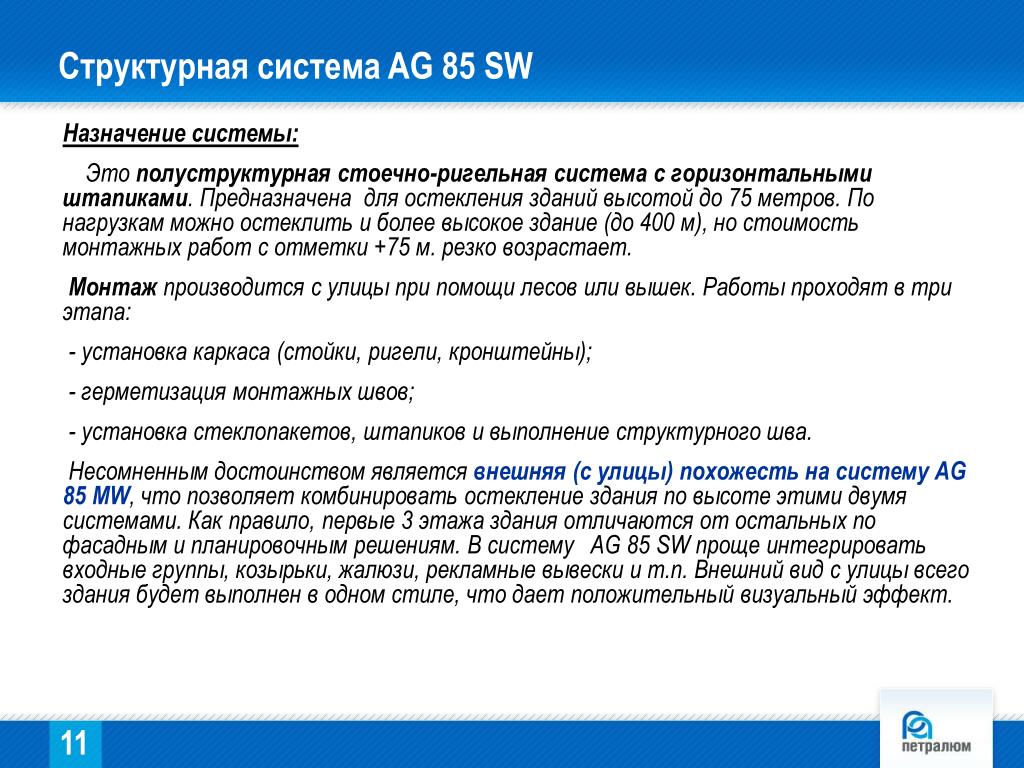 Структурная система AG 85 SW

Назначение системы:

Это полуструктурная стоечно-ригельная система с горизонтальными штапиками. Предназначена для остекления зданий высотой до 75 метров. По нагрузкам можно остеклить и более высокое здание (до 400 м), но стоимость монтажных работ с отметки +75 м. резко возрастает.

Монтаж производится с улицы при помощи лесов или вышек. Работы проходят в три этапа:

- установка каркаса (стойки, ригели, кронштейны);

- герметизация монтажных швов;

- установка стеклопакетов, штапиков и выполнение структурного шва.

Несомненным достоинством является внешняя (с улицы) похожесть на систему AG 85 MW, что позволяет комбинировать остекление здания по высоте этими двумя системами. Как правило, первые 3 этажа здания отличаются от остальных по фасадным и планировочным решениям. В систему AG 85 SW проще интегрировать входные группы, козырьки, жалюзи, рекламные вывески и т.п. Внешний вид с улицы всего здания будет выполнен в одном стиле, что дает положительный визуальный эффект.

11

петралюм